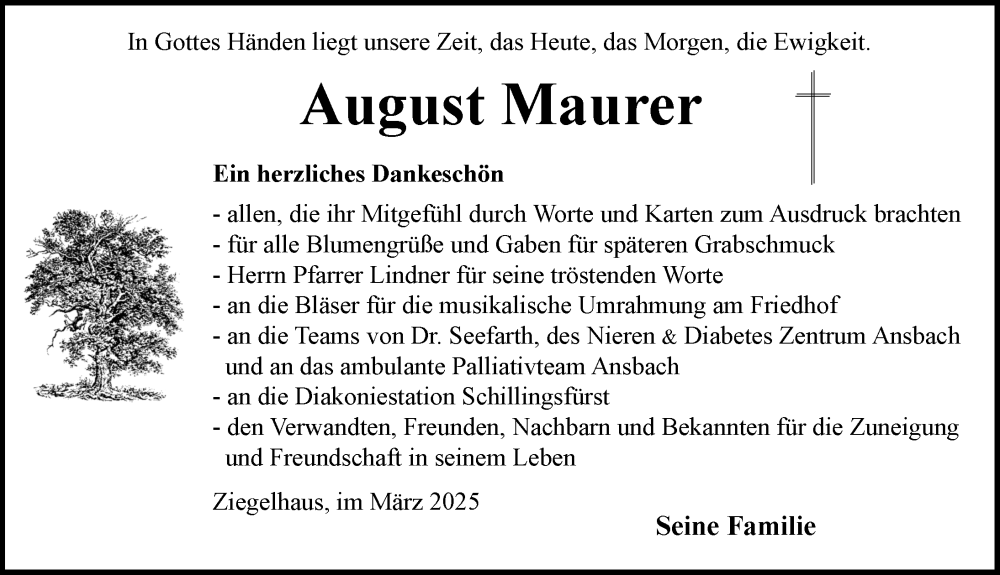 In Gottes Händen liegt unsere Zeit, das Heute, das Morgen, die Ewigkeit.

August Maurer

Ein herzliches Dankeschön

- allen, die ihr Mitgefühl durch Worte und Karten zum Ausdruck brachten
- für alle Blumengrüße und Gaben für späteren Grabschmuck
- Herrn Pfarrer Lindner für seine tröstenden Worte
- an die Bläser für die musikalische Umrahmung am Friedhof
- an die Teams von Dr. Seefarth, des Nieren & Diabetes Zentrum Ansbach und an das ambulante Palliativteam Ansbach
- an die Diakoniestation Schillingsfürst
- den Verwandten, Freunden, Nachbarn und Bekannten für die Zuneigung und Freundschaft in seinem Leben

Ziegelhaus, im März 2025

Seine Familie